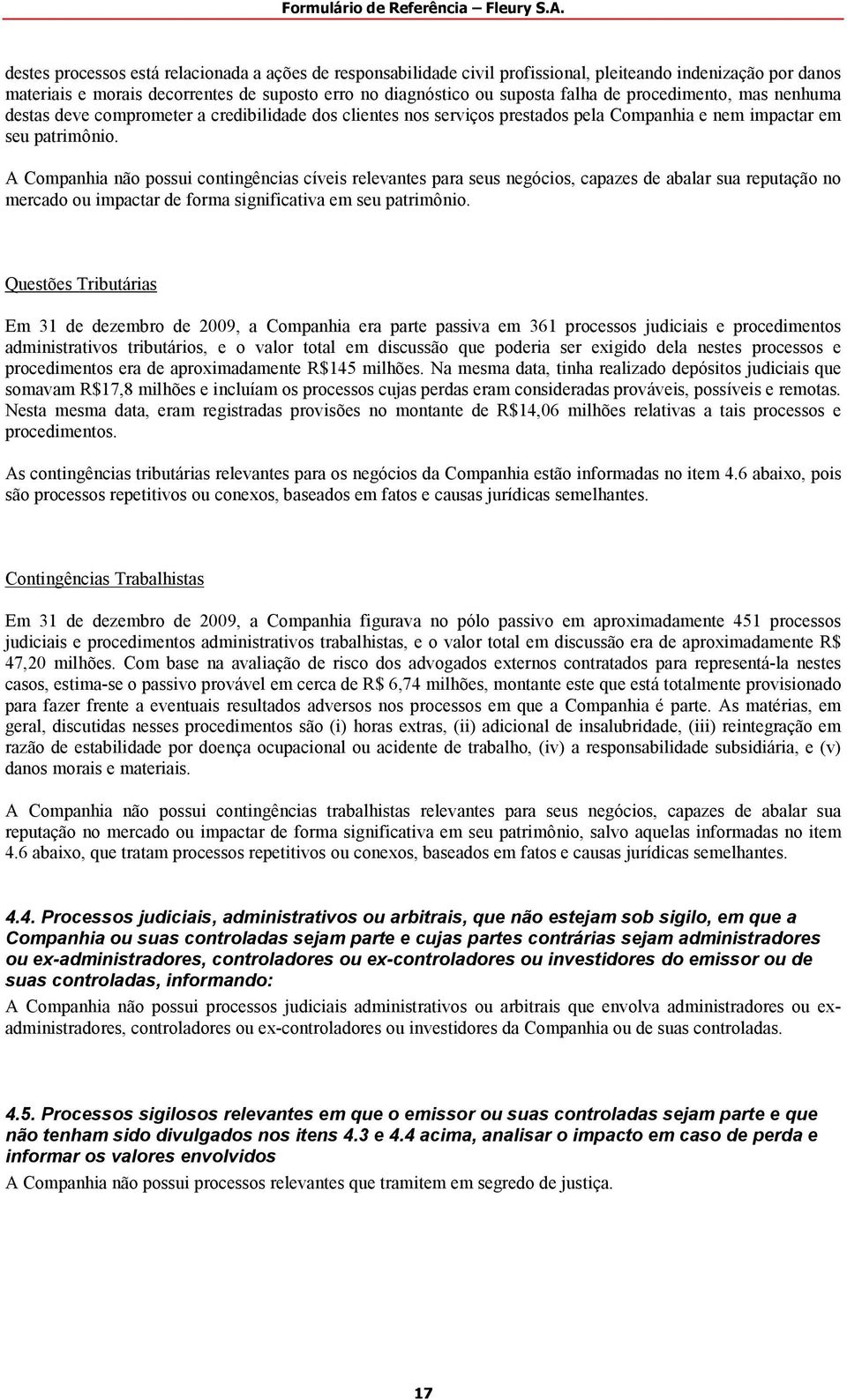 Formulário de Referência – Fleury S.A.

destes processos está relacionada a ações de responsabilidade civil profissional, pleiteando indenização por danos materiais e morais decorrentes de suposto erro no diagnóstico ou suposta falha de procedimento, mas nenhuma destas deve comprometer a credibilidade dos clientes nos serviços prestados pela Companhia e nem impactar em seu patrimônio.

A Companhia não possui contingências cíveis relevantes para seus negócios, capazes de abalar sua reputação no mercado ou impactar de forma significativa em seu patrimônio.

Questões Tributárias

Em 31 de dezembro de 2009, a Companhia era parte passiva em 361 processos judiciais e procedimentos administrativos tributários, e o valor total em discussão que poderia ser exigido dela nestes processos e procedimentos era de aproximadamente R$145 milhões. Na mesma data, tinha realizado depósitos judiciais que somavam R$17,8 milhões e incluíam os processos cujas perdas eram consideradas prováveis, possíveis e remotas. Nesta mesma data, eram registradas provisões no montante de R$14,06 milhões relativas a tais processos e procedimentos.

As contingências tributárias relevantes para os negócios da Companhia estão informadas no item 4.6 abaixo, pois são processos repetitivos ou conexos, baseados em fatos e causas jurídicas semelhantes.

Contingências Trabalhistas

Em 31 de dezembro de 2009, a Companhia figurava no pólo passivo em aproximadamente 451 processos judiciais e procedimentos administrativos trabalhistas, e o valor total em discussão era de aproximadamente R$ 47,20 milhões. Com base na avaliação de risco dos advogados externos contratados para representá-la nestes casos, estima-se o passivo provável em cerca de R$ 6,74 milhões, montante este que está totalmente provisionado para fazer frente a eventuais resultados adversos nos processos em que a Companhia é parte. As matérias, em geral, discutidas nesses procedimentos são (i) horas extras, (ii) adicional de insalubridade, (iii) reintegração em razão de estabilidade por doença ocupacional ou acidente de trabalho, (iv) a responsabilidade subsidiária, e (v) danos morais e materiais.

A Companhia não possui contingências trabalhistas relevantes para seus negócios, capazes de abalar sua reputação no mercado ou impactar de forma significativa em seu patrimônio, salvo aquelas informadas no item 4.6 abaixo, que tratam processos repetitivos ou conexos, baseados em fatos e causas jurídicas semelhantes.

4.4. Processos judiciais, administrativos ou arbitrais, que não estejam sob sigilo, em que a Companhia ou suas controladas sejam parte e cujas partes contrárias sejam administradores ou ex-administradores, controladores ou ex-controladores ou investidores do emissor ou de suas controladas, informando:
A Companhia não possui processos judiciais administrativos ou arbitrais que envolva administradores ou ex-administradores, controladores ou ex-controladores ou investidores da Companhia ou de suas controladas.

4.5. Processos sigilosos relevantes em que o emissor ou suas controladas sejam parte e que não tenham sido divulgados nos itens 4.3 e 4.4 acima, analisar o impacto em caso de perda e informar os valores envolvidos
A Companhia não possui processos relevantes que tramitem em segredo de justiça.

17